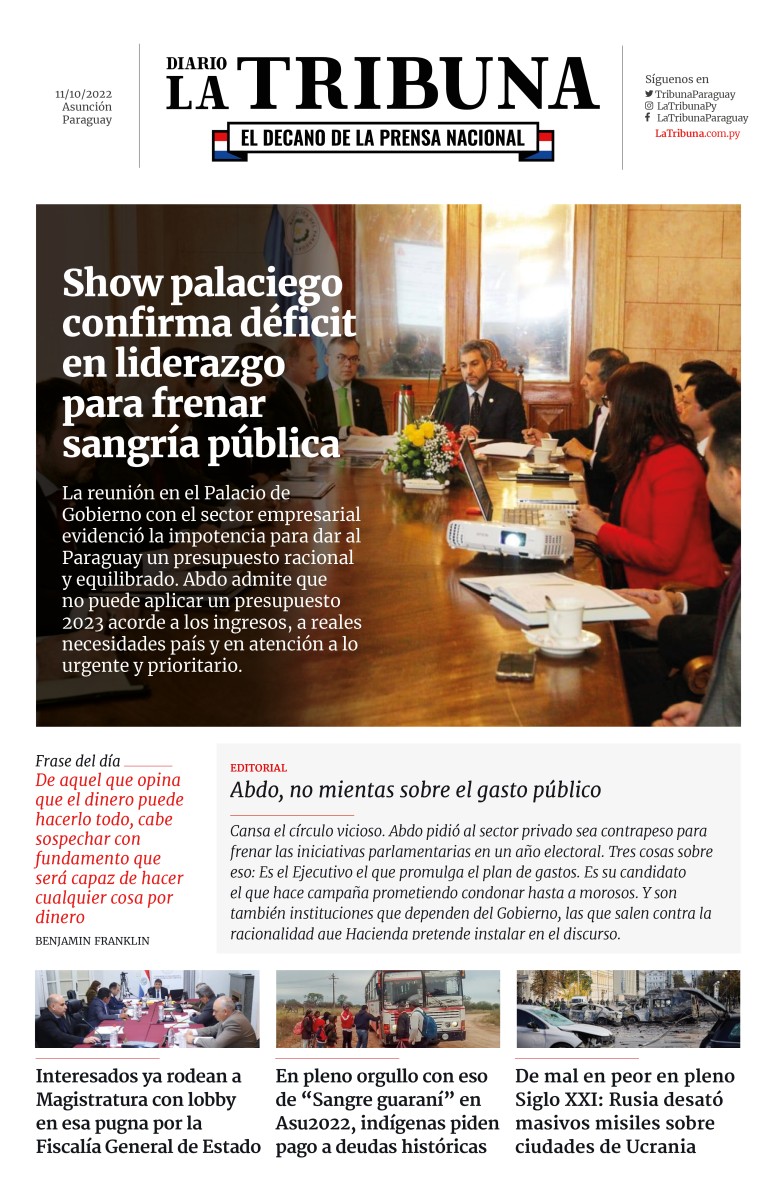 11/10/2022
Asunción
Paraguay

DIARIO
LA TRIBUNA
EL DECANO DE LA PRENSA NACIONAL

Síguenos en
TribunaParaguay
LaTribunaPy
LaTribunaParaguay
LaTribuna.com.py

Show palaciego confirma déficit en liderazgo para frenar sangría pública

La reunión en el Palacio de Gobierno con el sector empresarial evidenció la impotencia para dar al Paraguay un presupuesto racional y equilibrado. Abdo admite que no puede aplicar un presupuesto 2023 acorde a los ingresos, a reales necesidades país y en atención a lo urgente y prioritario.

Frase del día
De aquel que opina que el dinero puede hacerlo todo, cabe sospechar con fundamento que será capaz de hacer cualquier cosa por dinero
BENJAMIN FRANKLIN

EDITORIAL
Abdo, no mientas sobre el gasto público

Cansa el círculo vicioso. Abdo pidió al sector privado sea contrapeso para frenar las iniciativas parlamentarias en un año electoral. Tres cosas sobre eso: Es el Ejecutivo el que promulga el plan de gastos. Es su candidato el que hace campaña prometiendo condonar hasta a morosos. Y son también instituciones que dependen del Gobierno, las que salen contra la racionalidad que Hacienda pretende instalar en el discurso.

Interesados ya rodean a Magistratura con lobby en esa pugna por la Fiscalía General de Estado

En pleno orgullo con eso de “Sangre guaraní” en Asu2022, indígenas piden pago a deudas históricas

De mal en peor en pleno Siglo XXI: Rusia desató masivos misiles sobre ciudades de Ucrania